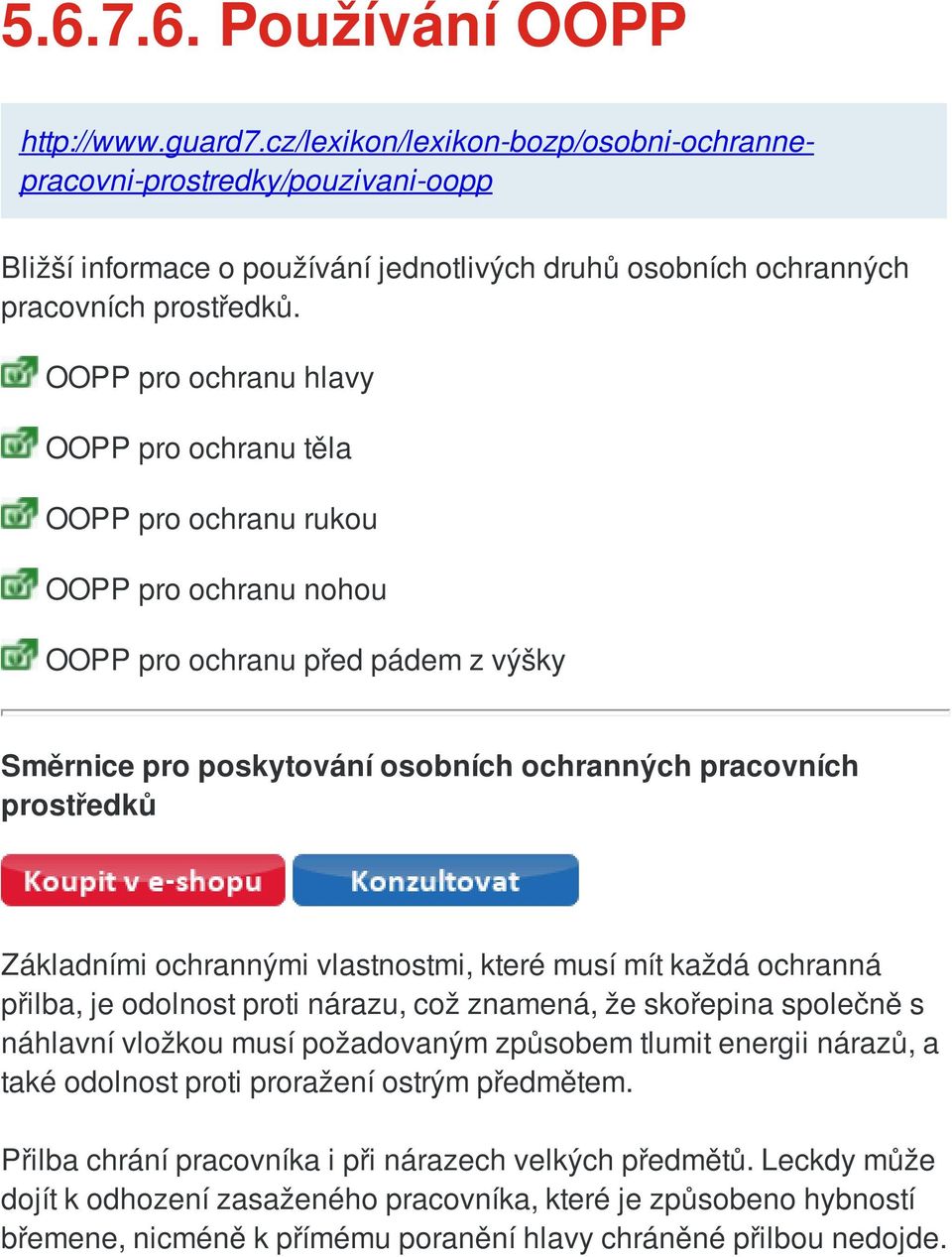 5.6.7.6. Používání OOPP

http://www.guard7.cz/lexikon/lexikon-bozp/osobni-ochranne-pracovni-prostredky/pouzivani-oopp

Bližší informace o používání jednotlivých druhů osobních ochranných pracovních prostředků.

OOPP pro ochranu hlavy

OOPP pro ochranu těla

OOPP pro ochranu rukou

OOPP pro ochranu nohou

OOPP pro ochranu před pádem z výšky

Směrnice pro poskytování osobních ochranných pracovních prostředků

Koupit v e-shopu

Konzultovat

Základními ochrannými vlastnostmi, které musí mít každá ochranná přilba, je odolnost proti nárazu, což znamená, že skořepina společně s náhlavní vložkou musí požadovaným způsobem tlumit energii nárazů, a také odolnost proti proražení ostrým předmětem.

Přilba chrání pracovníka i při nárazech velkých předmětů. Leckdy může dojít k odhození zasaženého pracovníka, které je způsobeno hybností břemene, nicméně k přímému poranění hlavy chráněné přilbou nedojde.